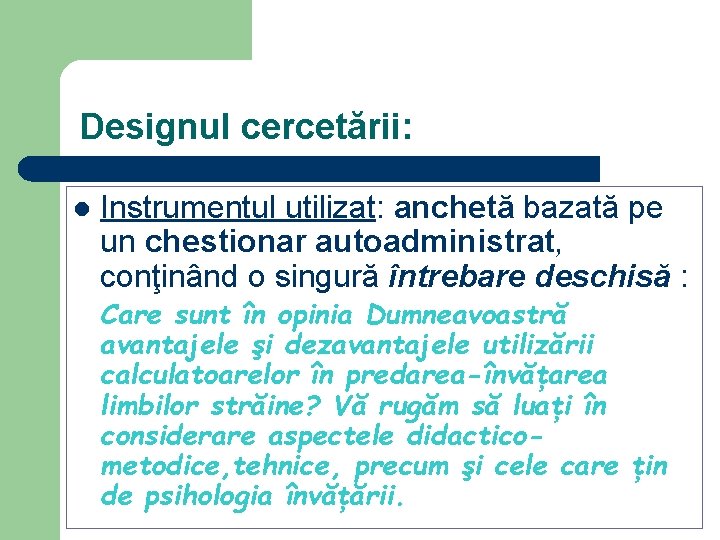 Designul cercetării:

Instrumentul utilizat: anchetă bazată pe un chestionar autoadministrat, conţinând o singură întrebare deschisă :

Care sunt în opinia Dumneavoastră avantajele şi dezavantajele utilizării calculatoarelor în predarea-învățarea limbilor străine? Vă rugăm să luați în considerare aspectele didactico-metodice,tehnice, precum şi cele care țin de psihologia învățării.